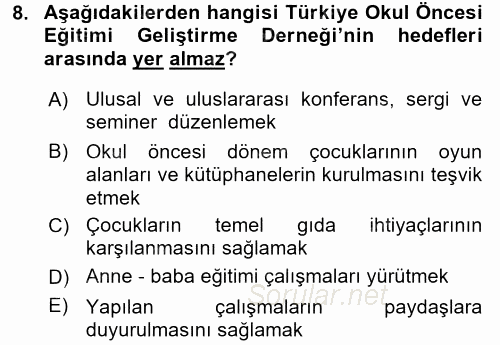 8. Aşağıdakilerden hangisi Türkiye Okul Öncesi Eğitimi Geliştirme Derneği'nin hedefleri arasında yer almaz?

A) Ulusal ve uluslararası konferans, sergi ve seminer düzenlemek

B) Okul öncesi dönem çocuklarının oyun alanları ve kütüphanelerin kurulmasını teşvik etmek

C) Çocukların temel gıda ihtiyaçlarının karşılanmasını sağlamak

D) Anne - baba eğitimi çalışmaları yürütmek

E) Yapılan çalışmaların paydaşlara duyurulmasını sağlamak

Sorular.net